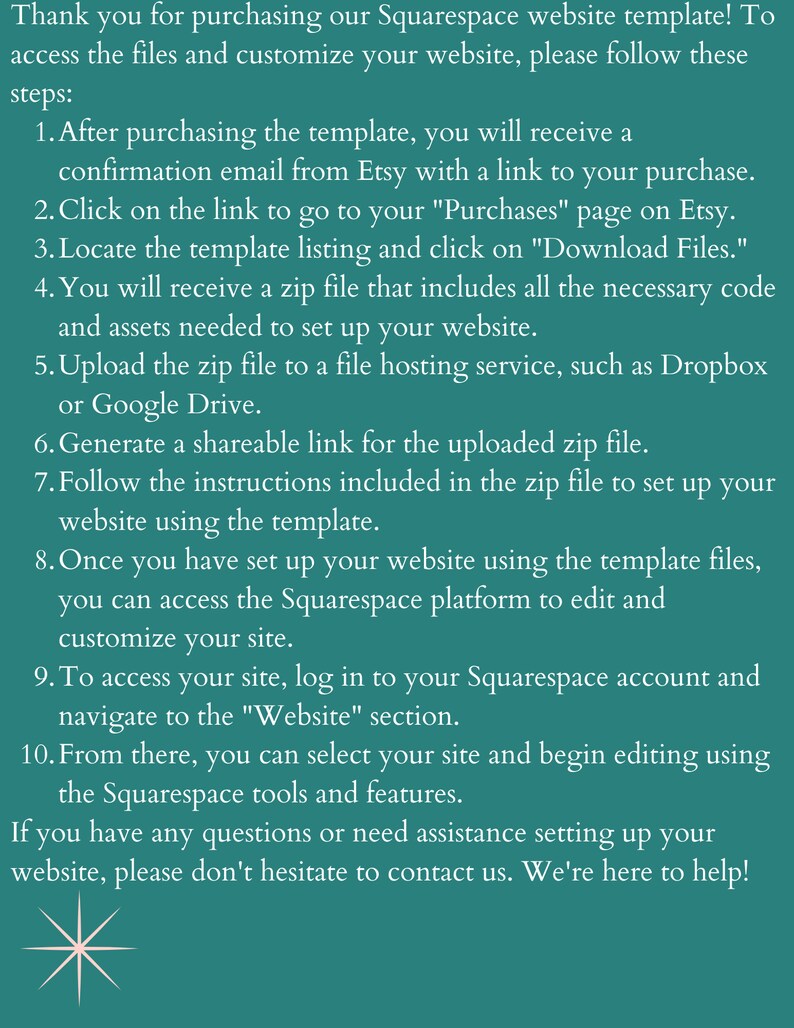 Thank you for purchasing our Squarespace website template! To access the files and customize your website, please follow these steps:

1. After purchasing the template, you will receive a confirmation email from Etsy with a link to your purchase.
2. Click on the link to go to your "Purchases" page on Etsy.
3. Locate the template listing and click on "Download Files."
4. You will receive a zip file that includes all the necessary code and assets needed to set up your website.
5. Upload the zip file to a file hosting service, such as Dropbox or Google Drive.
6. Generate a shareable link for the uploaded zip file.
7. Follow the instructions included in the zip file to set up your website using the template.
8. Once you have set up your website using the template files, you can access the Squarespace platform to edit and customize your site.
9. To access your site, log in to your Squarespace account and navigate to the "Website" section.
10. From there, you can select your site and begin editing using the Squarespace tools and features.

If you have any questions or need assistance setting up your website, please don't hesitate to contact us. We're here to help!